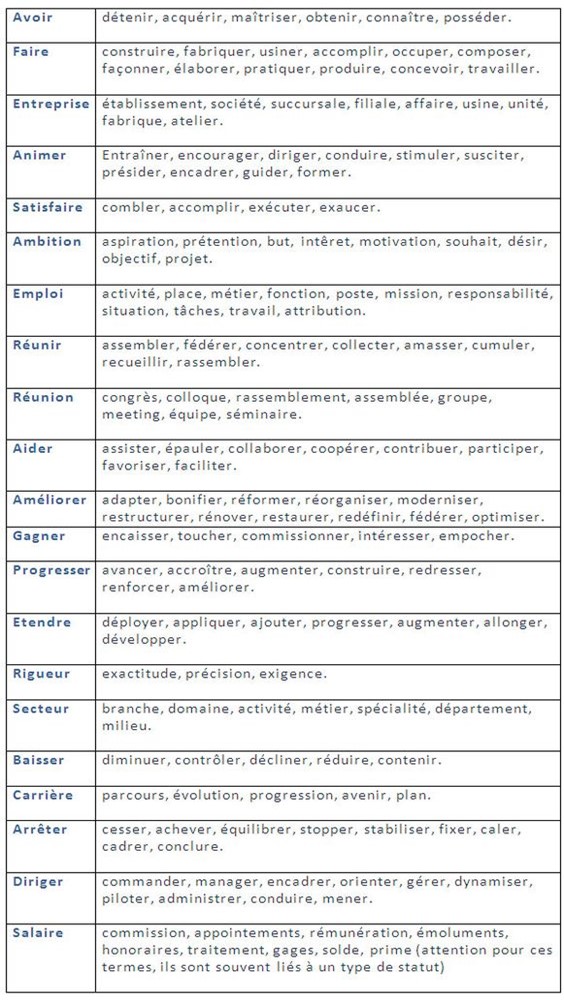 | | |
|---|---|
| Avoir | détenir, acquérir, maîtriser, obtenir, connaître, posséder. |
| Faire | construire, fabriquer, usiner, accomplir, occuper, composer, façonner, élaborer, pratiquer, produire, concevoir, travailler. |
| Entreprise | établissement, société, succursale, filiale, affaire, usine, unité, fabrique, atelier. |
| Animer | Entraîner, encourager, diriger, conduire, stimuler, susciter, présider, encadrer, guider, former. |
| Satisfaire | combler, accomplir, exécuter, exaucer. |
| Ambition | aspiration, prétention, but, intêret, motivation, souhait, désir, objectif, projet. |
| Emploi | activité, place, métier, fonction, poste, mission, responsabilité, situation, tâches, travail, attribution. |
| Réunir | assembler, fédérer, concentrer, collecter, amasser, cumuler, recueillir, rassembler. |
| Réunion | congrès, colloque, rassemblement, assemblée, groupe, meeting, équipe, séminaire. |
| Aider | assister, épauler, collaborer, coopérer, contribuer, participer, favoriser, faciliter. |
| Améliorer | adapter, bonifier, réformer, réorganiser, moderniser, restructurer, rénover, restaurer, redéfinir, fédérer, optimiser. |
| Gagner | encaisser, toucher, commissionner, intéresser, empocher. |
| Progresser | avancer, accroître, augmenter, construire, redresser, renforcer, améliorer. |
| Etendre | déployer, appliquer, ajouter, progresser, augmenter, allonger, développer. |
| Rigueur | exactitude, précision, exigence. |
| Secteur | branche, domaine, activité, métier, spécialité, département, milieu. |
| Baisser | diminuer, contrôler, décliner, réduire, contenir. |
| Carrière | parcours, évolution, progression, avenir, plan. |
| Arrêter | cesser, achever, équilibrer, stopper, stabiliser, fixer, caler, cadrer, conclure. |
| Diriger | commander, manager, encadrer, orienter, gérer, dynamiser, piloter, administrer, conduire, mener. |
| Salaire | commission, appointements, rémunération, émoluments, honoraires, traitement, gages, solde, prime (attention pour ces termes, ils sont souvent liés à un type de statut) |